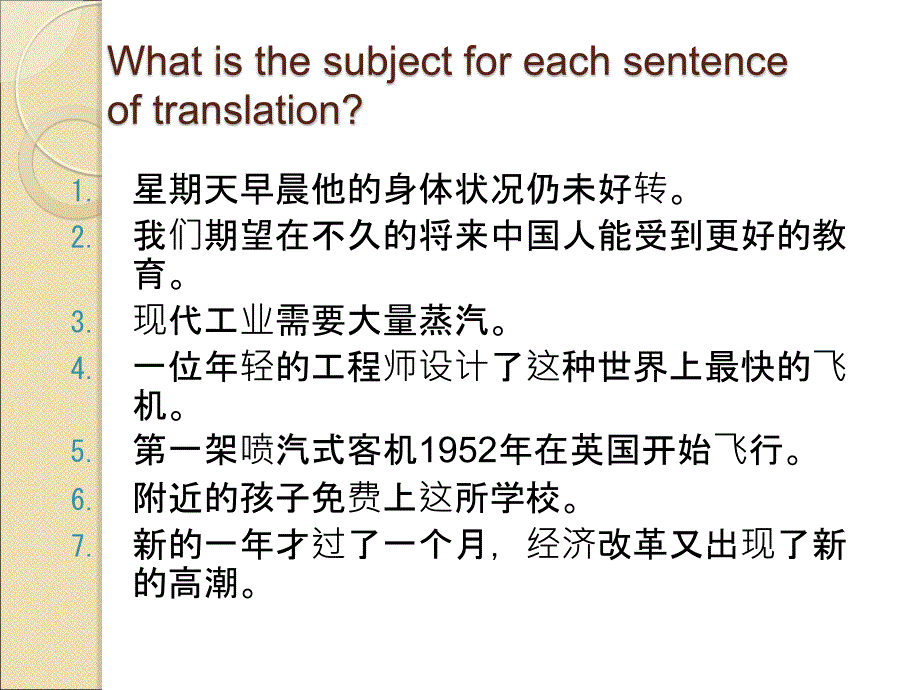 What is the subject for each sentence of translation?

1. 星期天早晨他的身体状况仍未好转。
2. 我们期望在不久的将来中国人能受到更好的教育。
3. 现代工业需要大量蒸汽。
4. 一位年轻的工程师设计了这种世界上最快的飞机。
5. 第一架喷汽式客机1952年在英国开始飞行。
6. 附近的孩子免费上这所学校。
7. 新的一年才过了一个月，经济改革又出现了新的高潮。